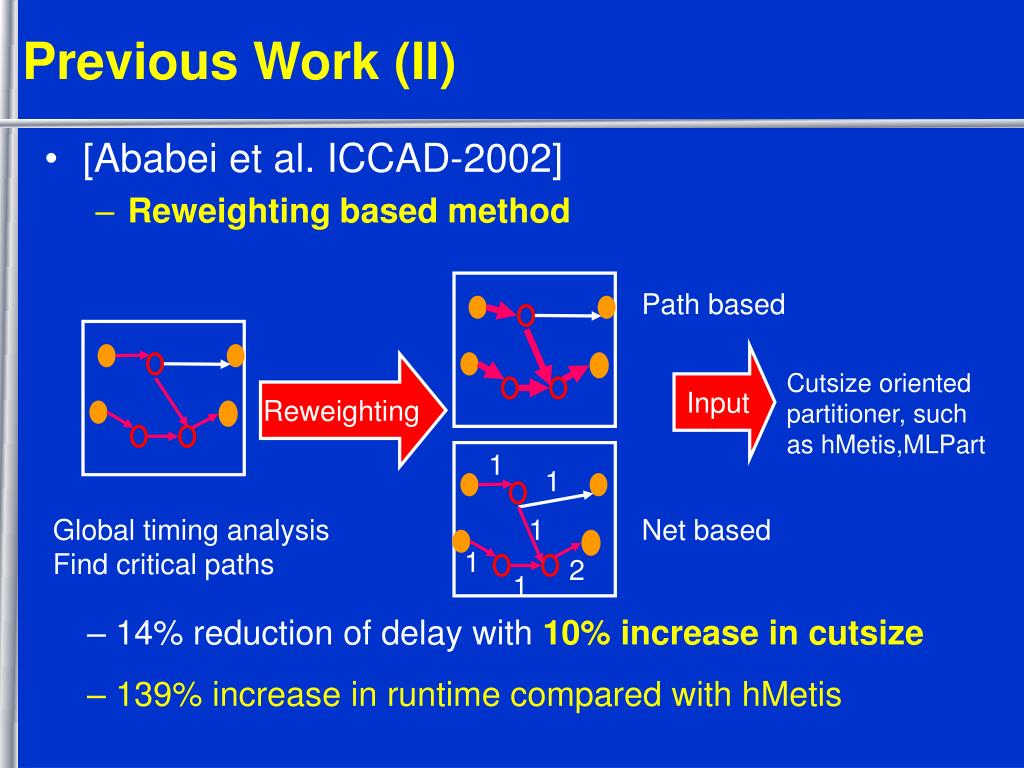 Previous Work (II)

• [Ababei et al. ICCAD-2002]

– Reweighting based method

Reweighting

Path based

Input

Cutsize oriented partitioner, such as hMetis,MLPart

1
1
1
1
1
2

Net based

Global timing analysis
Find critical paths

– 14% reduction of delay with 10% increase in cutsize

– 139% increase in runtime compared with hMetis